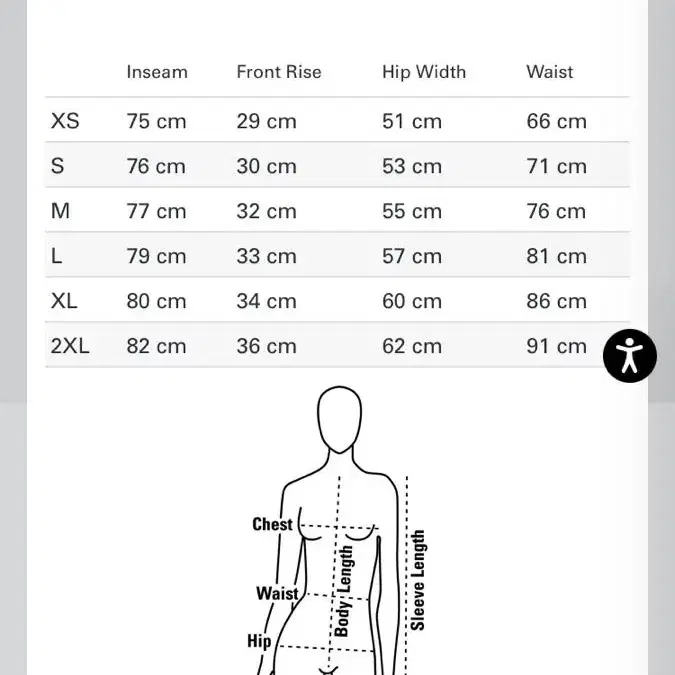 | | Inseam | Front Rise | Hip Width | Waist |
|---|---|---|---|---|
| XS | 75 cm | 29 cm | 51 cm | 66 cm |
| S | 76 cm | 30 cm | 53 cm | 71 cm |
| M | 77 cm | 32 cm | 55 cm | 76 cm |
| L | 79 cm | 33 cm | 57 cm | 81 cm |
| XL | 80 cm | 34 cm | 60 cm | 86 cm |
| 2XL | 82 cm | 36 cm | 62 cm | 91 cm |

Chest
Waist
Hip
Body Length
Sleeve Length